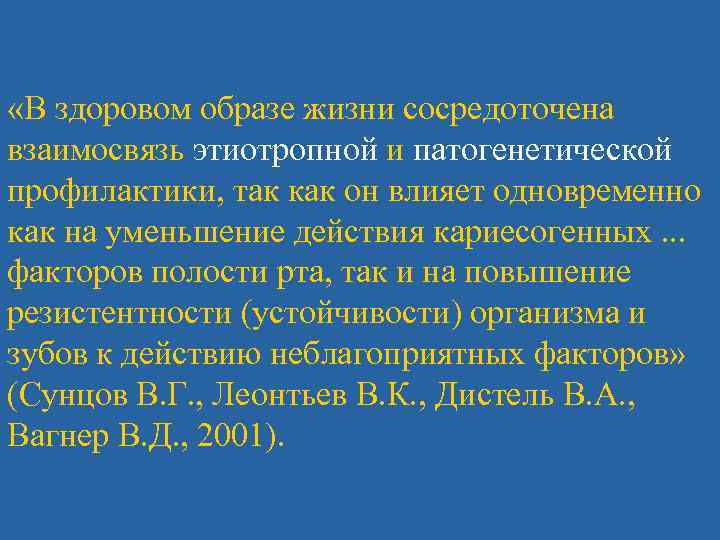 «В здоровом образе жизни сосредоточена взаимосвязь этиотропной и патогенетической профилактики, так как он влияет одновременно как на уменьшение действия кариесогенных ... факторов полости рта, так и на повышение резистентности (устойчивости) организма и зубов к действию неблагоприятных факторов» (Сунцов В.Г., Леонтьев В.К., Дистель В.А., Вагнер В.Д., 2001).